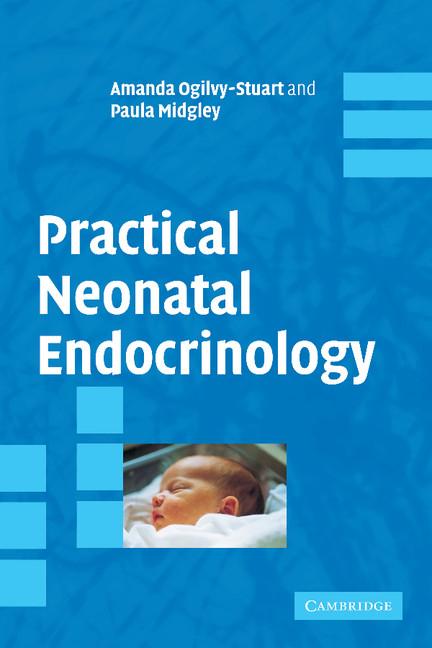 Amanda Ogilvy-Stuart and
Paula Midgley

Practical
Neonatal
Endocrinology

CAMBRIDGE